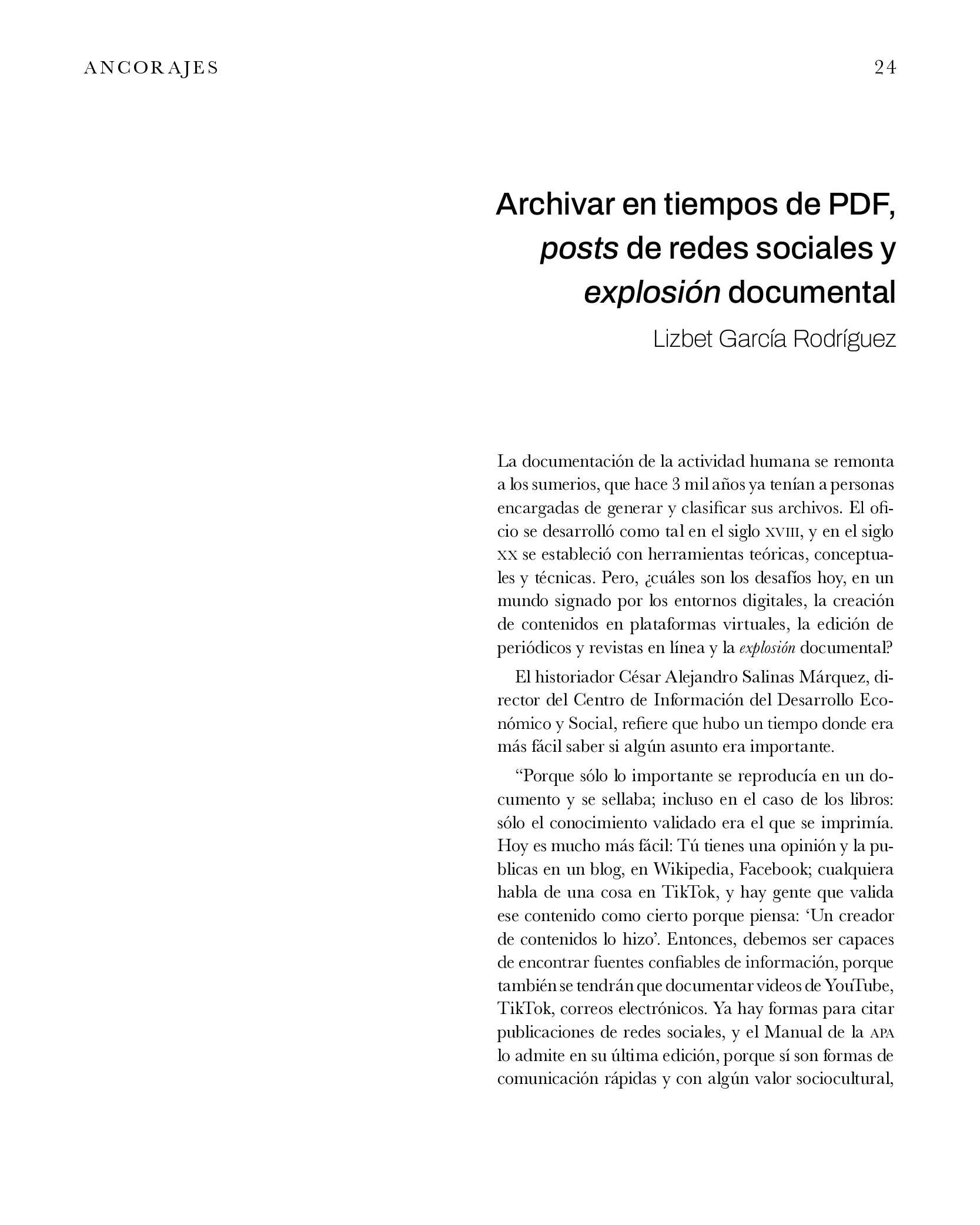 ANCORAJES 24

Archivar en tiempos de PDF, posts de redes sociales y explosión documental

Lizbet García Rodríguez

La documentación de la actividad humana se remonta a los sumerios, que hace 3 mil años ya tenían a personas encargadas de generar y clasificar sus archivos. El oficio se desarrolló como tal en el siglo XVIII, y en el siglo XX se estableció con herramientas teóricas, conceptuales y técnicas. Pero, ¿cuáles son los desafíos hoy, en un mundo signado por los entornos digitales, la creación de contenidos en plataformas virtuales, la edición de periódicos y revistas en línea y la explosión documental?

El historiador César Alejandro Salinas Márquez, director del Centro de Información del Desarrollo Económico y Social, refiere que hubo un tiempo donde era más fácil saber si algún asunto era importante.

“Porque sólo lo importante se reproducía en un documento y se sellaba; incluso en el caso de los libros: sólo el conocimiento validado era el que se imprimía. Hoy es mucho más fácil: Tú tienes una opinión y la publicas en un blog, en Wikipedia, Facebook; cualquiera habla de una cosa en TikTok, y hay gente que valida ese contenido como cierto porque piensa: ‘Un creador de contenidos lo hizo’. Entonces, debemos ser capaces de encontrar fuentes confiables de información, porque también se tendrán que documentar videos de YouTube, TikTok, correos electrónicos. Ya hay formas para citar publicaciones de redes sociales, y el Manual de la APA lo admite en su última edición, porque sí son formas de comunicación rápidas y con algún valor sociocultural,